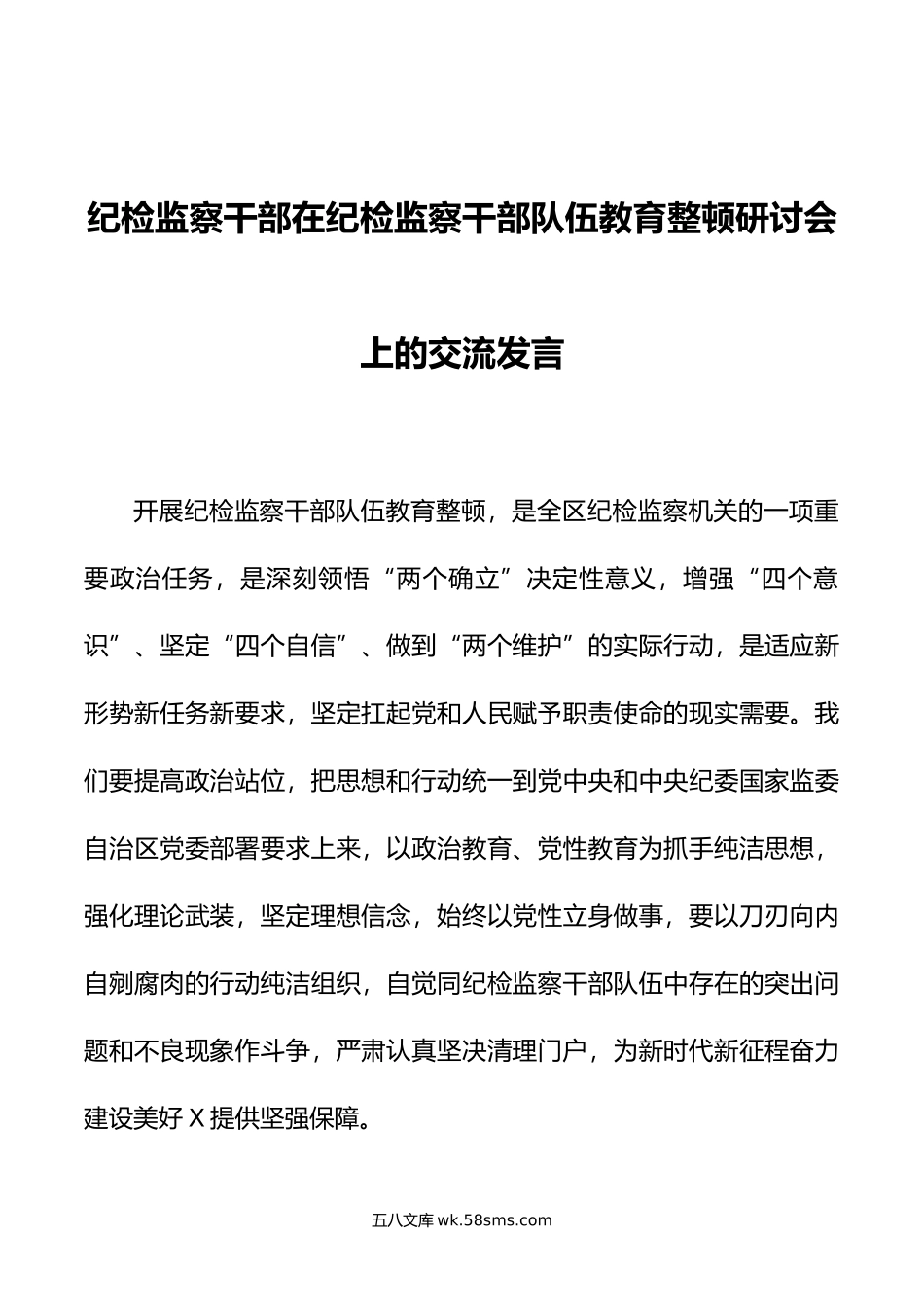 纪检监察干部在纪检监察干部队伍教育整顿研讨会上的交流发言

开展纪检监察干部队伍教育整顿，是全区纪检监察机关的一项重要政治任务，是深刻领悟“两个确立”决定性意义，增强“四个意识”、坚定“四个自信”、做到“两个维护”的实际行动，是适应新形势新任务新要求，坚定扛起党和人民赋予职责使命的现实需要。我们要提高政治站位，把思想和行动统一到党中央和中央纪委国家监委自治区党委部署要求上来，以政治教育、党性教育为抓手纯洁思想，强化理论武装，坚定理想信念，始终以党性立身做事，要以刀刃向内自剜腐肉的行动纯洁组织，自觉同纪检监察干部队伍中存在的突出问题和不良现象作斗争，严肃认真坚决清理门户，为新时代新征程奋力建设美好 X 提供坚强保障。

五八文库 wk.58sms.com